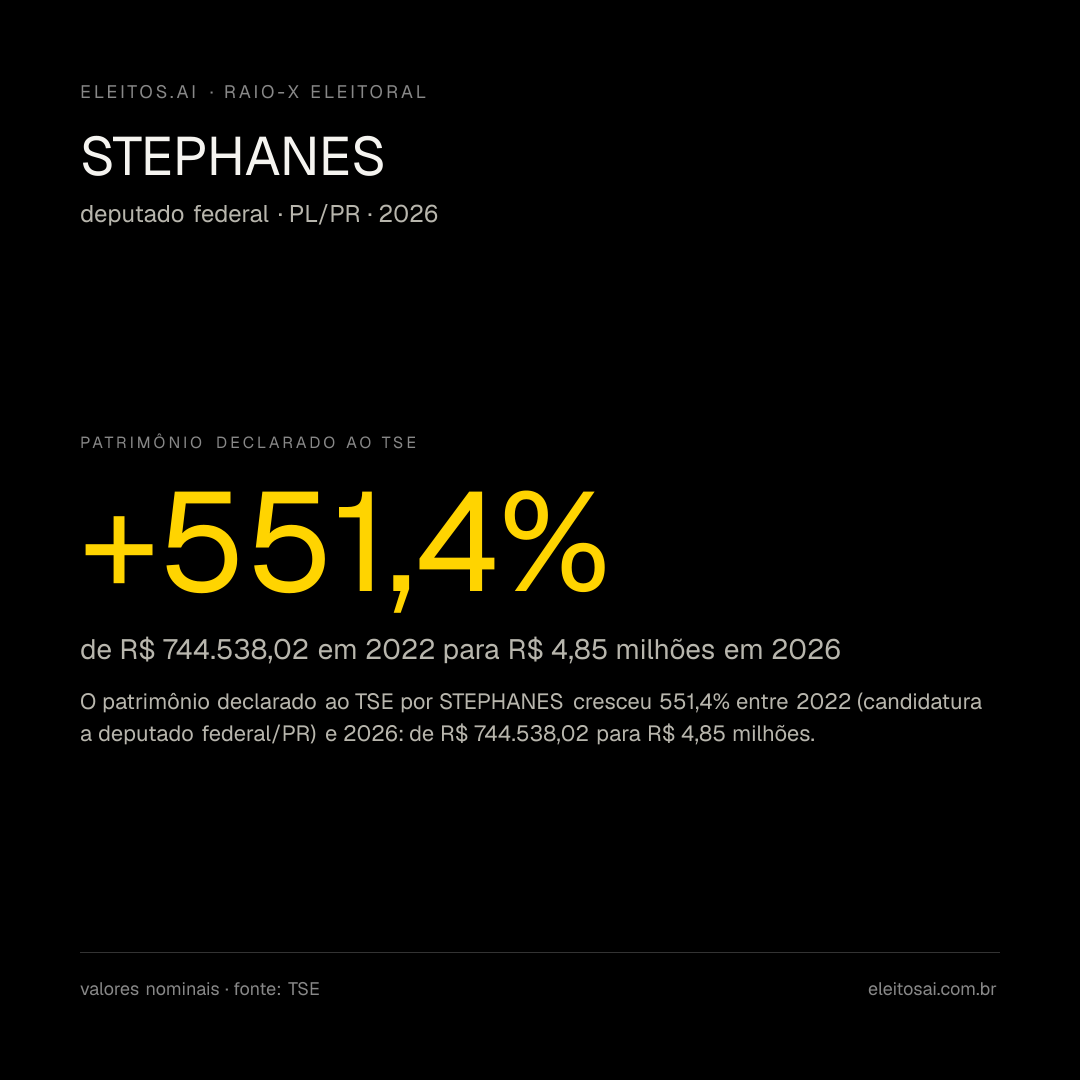 ELEITOS.AI · RAIO-X ELEITORAL

STEPHANES

deputado federal · PL/PR · 2026

PATRIMÔNIO DECLARADO AO TSE

+551,4%

de R$ 744.538,02 em 2022 para R$ 4,85 milhões em 2026

O patrimônio declarado ao TSE por STEPHANES cresceu 551,4% entre 2022 (candidatura a deputado federal/PR) e 2026: de R$ 744.538,02 para R$ 4,85 milhões.

valores nominais · fonte: TSE

eleitosai.com.br